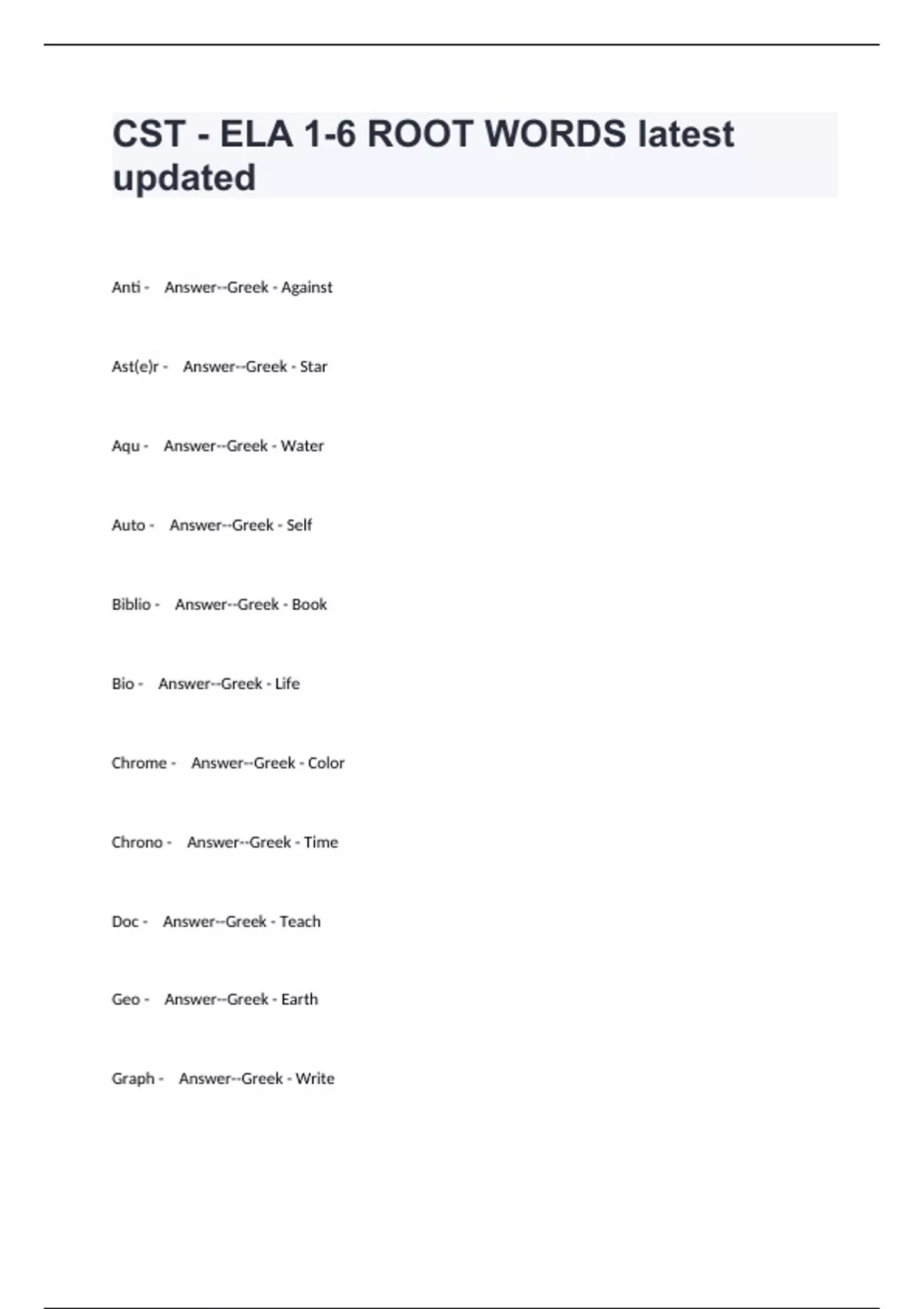 CST - ELA 1-6 ROOT WORDS latest updated

Anti - Answer--Greek - Against

Ast(e)r - Answer--Greek - Star

Aqu - Answer--Greek - Water

Auto - Answer--Greek - Self

Biblio - Answer--Greek - Book

Bio - Answer--Greek - Life

Chrome - Answer--Greek - Color

Chrono - Answer--Greek - Time

Doc - Answer--Greek - Teach

Geo - Answer--Greek - Earth

Graph - Answer--Greek - Write